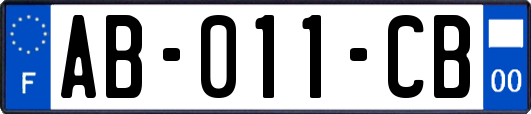 F
AB-011-CB
00